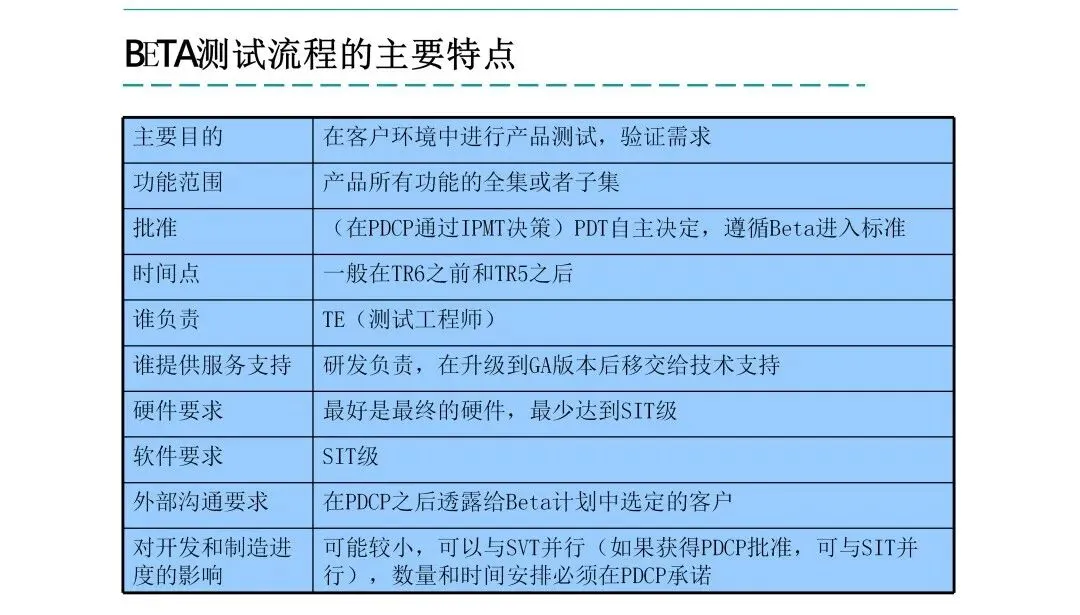 BETA测试流程的主要特点

| 主要目的 | 在客户环境中进行产品测试，验证需求 |
|---|---|
| 功能范围 | 产品所有功能的全集或者子集 |
| 批准 | （在PDCP通过IPMT决策）PDT自主决定，遵循Beta进入标准 |
| 时间点 | 一般在TR6之前和TR5之后 |
| 谁负责 | TE（测试工程师） |
| 谁提供服务支持 | 研发负责，在升级到GA版本后移交给技术支持 |
| 硬件要求 | 最好是最终的硬件，最少达到SIT级 |
| 软件要求 | SIT级 |
| 外部沟通要求 | 在PDCP之后透露给Beta计划中选定的客户 |
| 对开发和制造进度的影响 | 可能较小，可以与SVT并行（如果获得PDCP批准，可与SIT并行），数量和时间安排必须在PDCP承诺 |